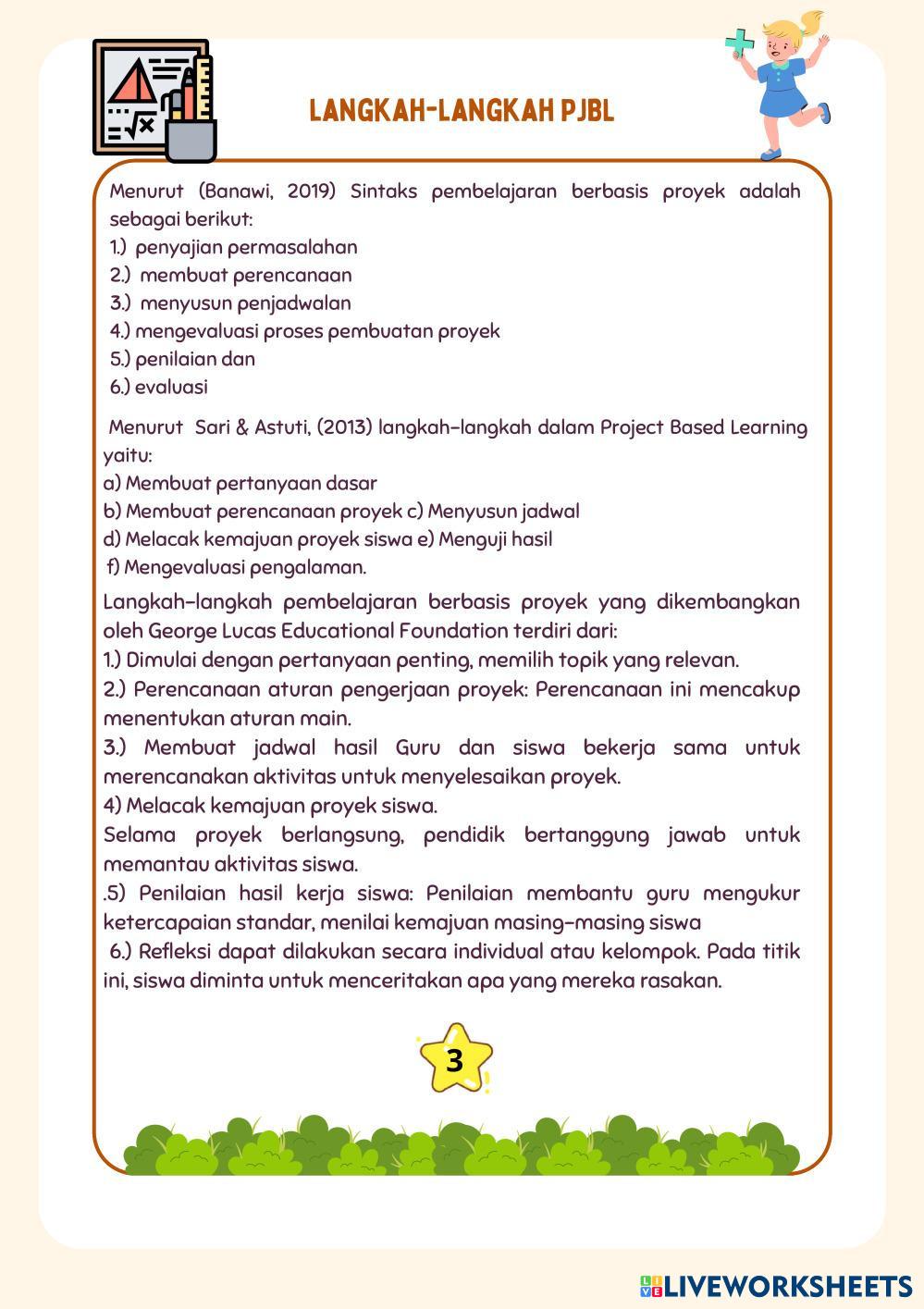 LANGKAH-LANGKAH PJBL

Menurut (Banawi, 2019) Sintaks pembelajaran berbasis proyek adalah sebagai berikut:
1.) penyajian permasalahan
2.) membuat perencanaan
3.) menyusun penjadwalan
4.) mengevaluasi proses pembuatan proyek
5.) penilaian dan
6.) evaluasi

Menurut Sari & Astuti, (2013) langkah-langkah dalam Project Based Learning yaitu:
a) Membuat pertanyaan dasar
b) Membuat perencanaan proyek c) Menyusun jadwal
d) Melacak kemajuan proyek siswa e) Menguji hasil
f) Mengevaluasi pengalaman.

Langkah-langkah pembelajaran berbasis proyek yang dikembangkan oleh George Lucas Educational Foundation terdiri dari:
1.) Dimulai dengan pertanyaan penting, memilih topik yang relevan.
2.) Perencanaan aturan pengerjaan proyek: Perencanaan ini mencakup menentukan aturan main.
3.) Membuat jadwal hasil Guru dan siswa bekerja sama untuk merencanakan aktivitas untuk menyelesaikan proyek.
4) Melacak kemajuan proyek siswa.
Selama proyek berlangsung, pendidik bertanggung jawab untuk memantau aktivitas siswa.
.5) Penilaian hasil kerja siswa: Penilaian membantu guru mengukur ketercapaian standar, menilai kemajuan masing-masing siswa
6.) Refleksi dapat dilakukan secara individual atau kelompok. Pada titik ini, siswa diminta untuk menceritakan apa yang mereka rasakan.

3

LIVEWORKSHEETS